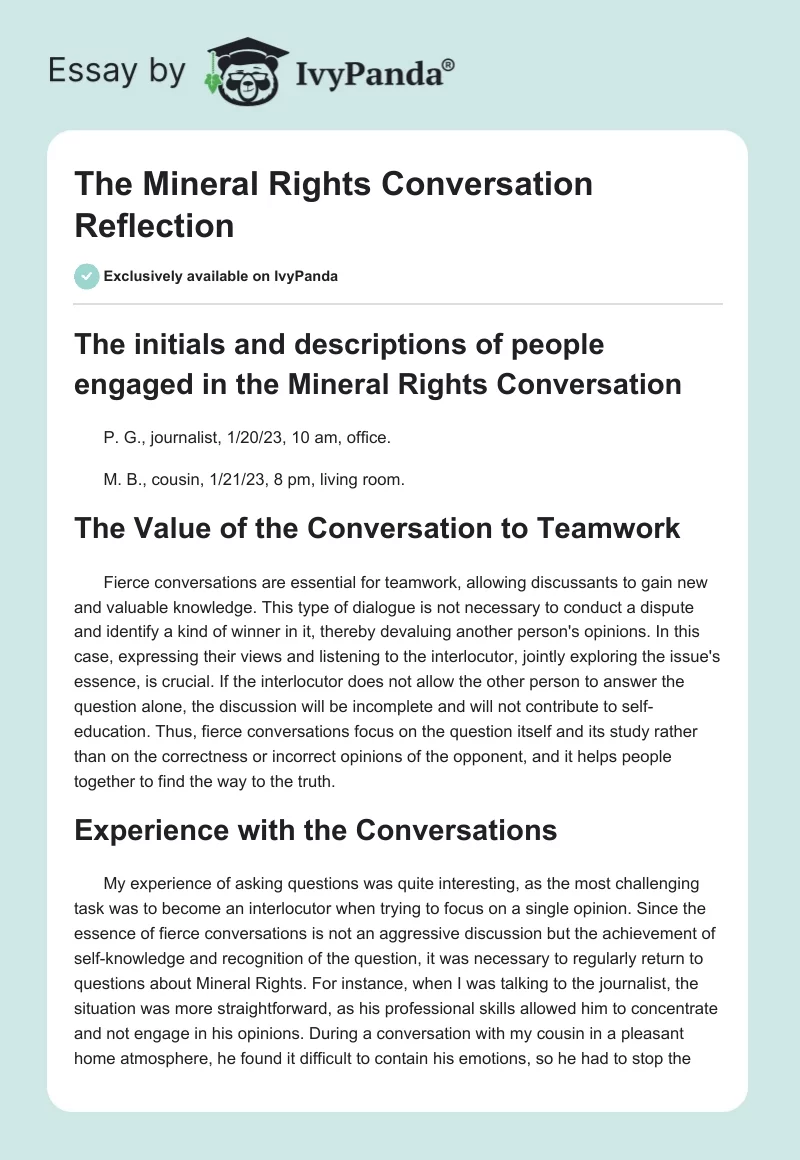 Essay by IvyPanda®

The Mineral Rights Conversation Reflection

Exclusively available on IvyPanda

The initials and descriptions of people engaged in the Mineral Rights Conversation

P. G., journalist, 1/20/23, 10 am, office.

M. B., cousin, 1/21/23, 8 pm, living room.

The Value of the Conversation to Teamwork

Fierce conversations are essential for teamwork, allowing discussants to gain new and valuable knowledge. This type of dialogue is not necessary to conduct a dispute and identify a kind of winner in it, thereby devaluing another person's opinions. In this case, expressing their views and listening to the interlocutor, jointly exploring the issue's essence, is crucial. If the interlocutor does not allow the other person to answer the question alone, the discussion will be incomplete and will not contribute to self-education. Thus, fierce conversations focus on the question itself and its study rather than on the correctness or incorrect opinions of the opponent, and it helps people together to find the way to the truth.

Experience with the Conversations

My experience of asking questions was quite interesting, as the most challenging task was to become an interlocutor when trying to focus on a single opinion. Since the essence of fierce conversations is not an aggressive discussion but the achievement of self-knowledge and recognition of the question, it was necessary to regularly return to questions about Mineral Rights. For instance, when I was talking to the journalist, the situation was more straightforward, as his professional skills allowed him to concentrate and not engage in his opinions. During a conversation with my cousin in a pleasant home atmosphere, he found it difficult to contain his emotions, so he had to stop the